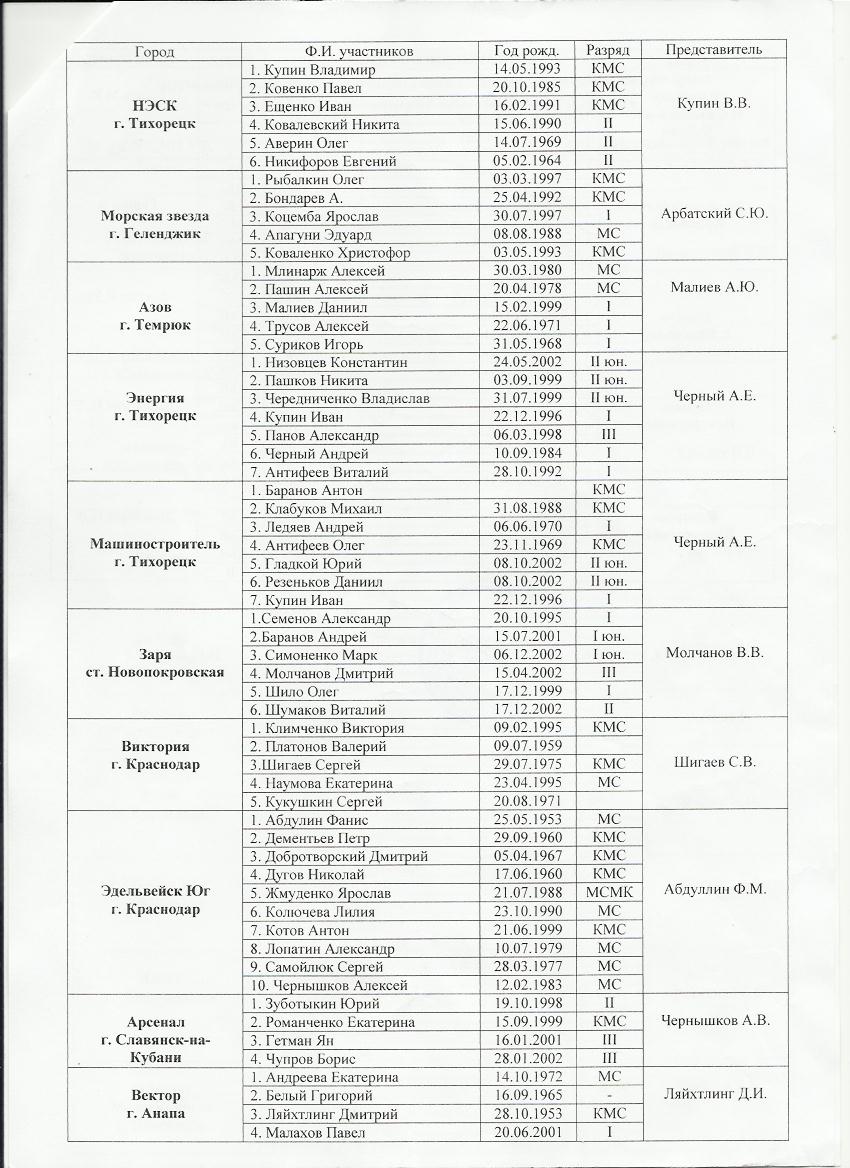 | Город | Ф.И. участников | Год рожд. | Разряд | Представитель |
|---|---|---|---|---|
| НЭСК г. Тихорецк | 1. Купин Владимир | 14.05.1993 | КМС | Купин В.В. |
| | 2. Ковенко Павел | 20.10.1985 | КМС | |
| | 3. Ещенко Иван | 16.02.1991 | КМС | |
| | 4. Ковалевский Никита | 15.06.1990 | II | |
| | 5. Аверин Олег | 14.07.1969 | II | |
| | 6. Никифоров Евгений | 05.02.1964 | II | |
| Морская звезда г. Геленджик | 1. Рыбалкин Олег | 03.03.1997 | КМС | Арбатский С.Ю. |
| | 2. Бондарев А. | 25.04.1992 | КМС | |
| | 3. Коцемба Ярослав | 30.07.1997 | I | |
| | 4. Апагуни Эдуард | 08.08.1988 | МС | |
| | 5. Коваленко Христофор | 03.05.1993 | КМС | |
| Азов г. Темрюк | 1. Млинарж Алексей | 30.03.1980 | МС | Малиев А.Ю. |
| | 2. Пашин Алексей | 20.04.1978 | МС | |
| | 3. Малиев Даниил | 15.02.1999 | I | |
| | 4. Трусов Алексей | 22.06.1971 | I | |
| | 5. Суриков Игорь | 31.05.1968 | I | |
| Энергия г. Тихорецк | 1. Низовцев Константин | 24.05.2002 | II юн. | Черный А.Е. |
| | 2. Пашков Никита | 03.09.1999 | II юн. | |
| | 3. Чередниченко Владислав | 31.07.1999 | II юн. | |
| | 4. Купин Иван | 22.12.1996 | I | |
| | 5. Панов Александр | 06.03.1998 | III | |
| | 6. Черный Андрей | 10.09.1984 | I | |
| | 7. Антифеев Виталий | 28.10.1992 | I | |
| Машиностроитель г. Тихорецк | 1. Баранов Антон | | КМС | Черный А.Е. |
| | 2. Клабуков Михаил | 31.08.1988 | КМС | |
| | 3. Ледяев Андрей | 06.06.1970 | I | |
| | 4. Антифеев Олег | 23.11.1969 | КМС | |
| | 5. Гладкой Юрий | 08.10.2002 | II юн. | |
| | 6. Резеньков Даниил | 08.10.2002 | II юн. | |
| | 7. Купин Иван | 22.12.1996 | I | |
| Заря ст. Новопокровская | 1.Семенов Александр | 20.10.1995 | I | Молчанов В.В. |
| | 2.Баранов Андрей | 15.07.2001 | I юн. | |
| | 3. Симоненко Марк | 06.12.2002 | I юн. | |
| | 4. Молчанов Дмитрий | 15.04.2002 | III | |
| | 5. Шило Олег | 17.12.1999 | I | |
| | 6. Шумаков Виталий | 17.12.2002 | II | |
| Виктория г. Краснодар | 1. Климченко Виктория | 09.02.1995 | КМС | Шигаев С.В. |
| | 2. Платонов Валерий | 09.07.1959 | | |
| | 3.Шигаев Сергей | 29.07.1975 | КМС | |
| | 4. Наумова Екатерина | 23.04.1995 | МС | |
| | 5. Кукушкин Сергей | 20.08.1971 | | |
| Эдельвейск Юг г. Краснодар | 1. Абдулин Фанис | 25.05.1953 | МС | Абдуллин Ф.М. |
| | 2. Дементьев Петр | 29.09.1960 | КМС | |
| | 3. Добротворский Дмитрий | 05.04.1967 | КМС | |
| | 4. Дугов Николай | 17.06.1960 | КМС | |
| | 5. Жмуденко Ярослав | 21.07.1988 | МСМК | |
| | 6. Колючева Лилия | 23.10.1990 | МС | |
| | 7. Котов Антон | 21.06.1999 | КМС | |
| | 8. Лопатин Александр | 10.07.1979 | МС | |
| | 9. Самойлюк Сергей | 28.03.1977 | МС | |
| | 10. Чернышков Алексей | 12.02.1983 | МС | |
| Арсенал г. Славянск-на-Кубани | 1. Зуботыкин Юрий | 19.10.1998 | II | Чернышков А.В. |
| | 2. Романченко Екатерина | 15.09.1999 | КМС | |
| | 3. Гетман Ян | 16.01.2001 | III | |
| | 4. Чупров Борис | 28.01.2002 | III | |
| Вектор г. Анапа | 1. Андреева Екатерина | 14.10.1972 | МС | Ляйхтлинг Д.И. |
| | 2. Белый Григорий | 16.09.1965 | - | |
| | 3. Ляйхтлинг Дмитрий | 28.10.1953 | КМС | |
| | 4. Малахов Павел | 20.06.2001 | I | |